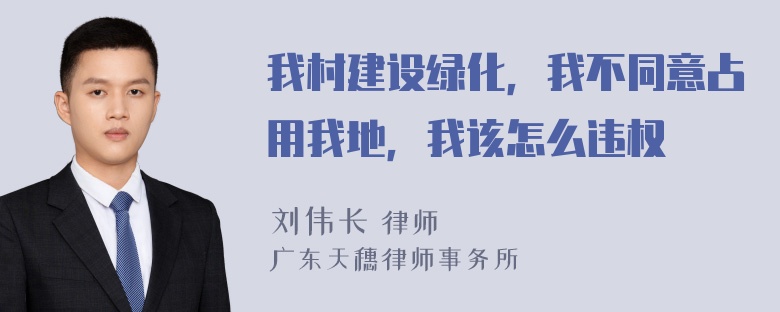 我村建设绿化，我不同意占用我地，我该怎么违权

刘伟长 律师
广东天穗律师事务所